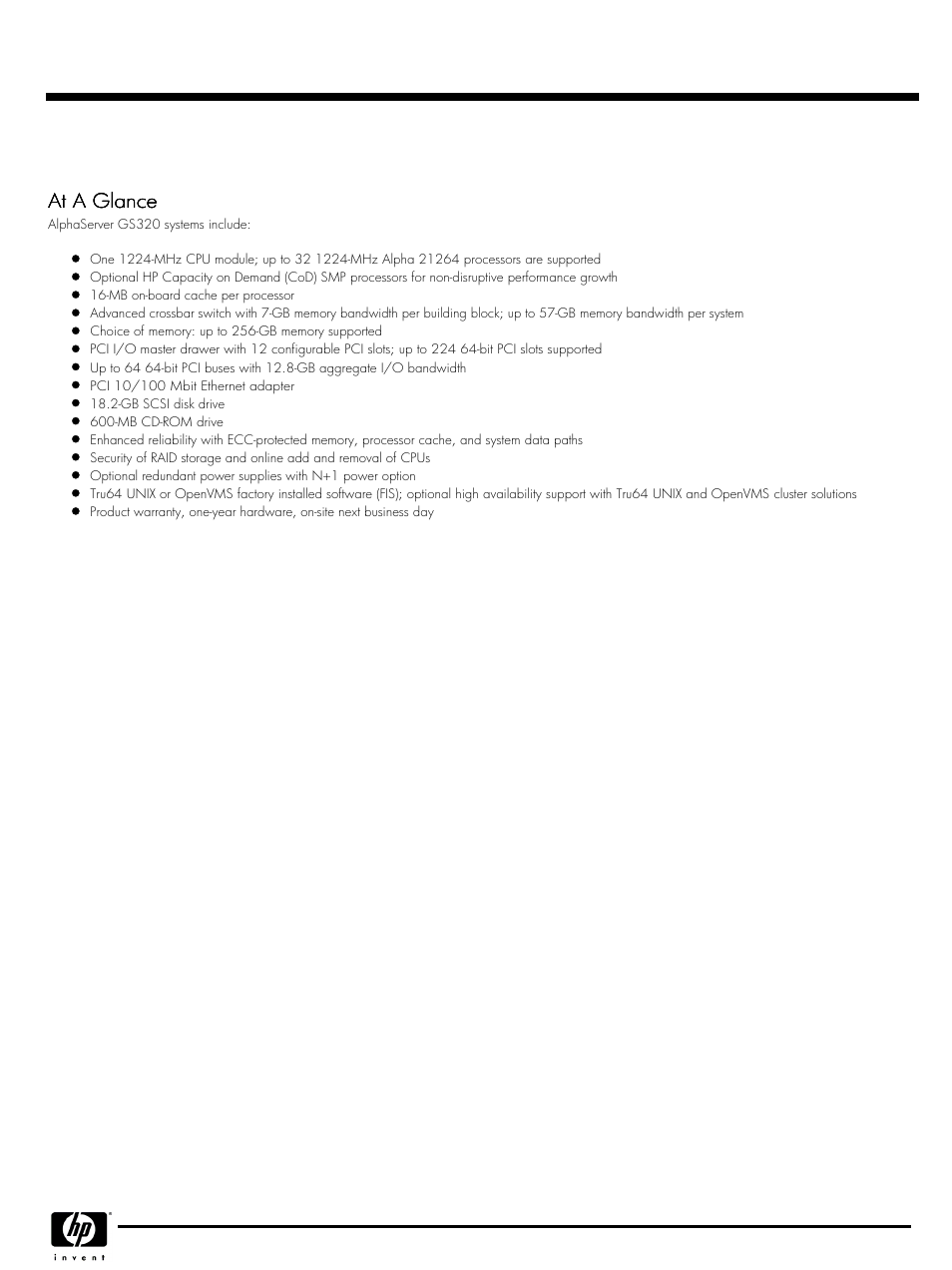 At A Glance

AlphaServer GS320 systems include:

- One 1224-MHz CPU module; up to 32 1224-MHz Alpha 21264 processors are supported
- Optional HP Capacity on Demand (CoD) SMP processors for non-disruptive performance growth
- 16-MB on-board cache per processor
- Advanced crossbar switch with 7-GB memory bandwidth per building block; up to 57-GB memory bandwidth per system
- Choice of memory: up to 256-GB memory supported
- PCI I/O master drawer with 12 configurable PCI slots; up to 224 64-bit PCI slots supported
- Up to 64 64-bit PCI buses with 12.8-GB aggregate I/O bandwidth
- PCI 10/100 Mbit Ethernet adapter
- 18.2-GB SCSI disk drive
- 600-MB CD-ROM drive
- Enhanced reliability with ECC-protected memory, processor cache, and system data paths
- Security of RAID storage and online add and removal of CPUs
- Optional redundant power supplies with N+1 power option
- Tru64 UNIX or OpenVMS factory installed software (FIS); optional high availability support with Tru64 UNIX and OpenVMS cluster solutions
- Product warranty, one-year hardware, on-site next business day

hp
invent